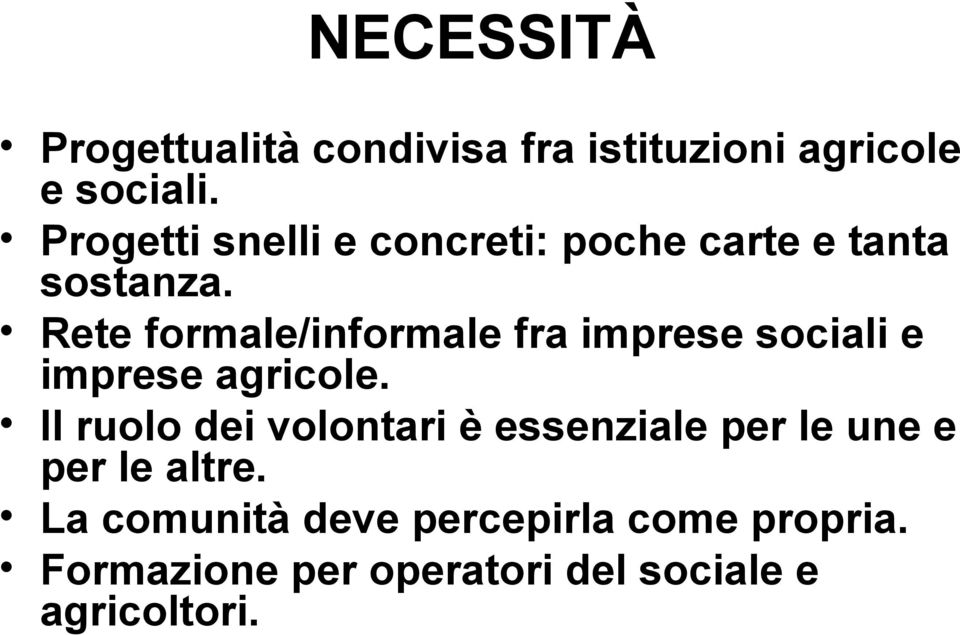 NECESSITÀ

• Progettualità condivisa fra istituzioni agricole e sociali.
• Progetti snelli e concreti: poche carte e tanta sostanza.
• Rete formale/informale fra imprese sociali e imprese agricole.
• Il ruolo dei volontari è essenziale per le une e per le altre.
• La comunità deve percepirla come propria.
• Formazione per operatori del sociale e agricoltori.